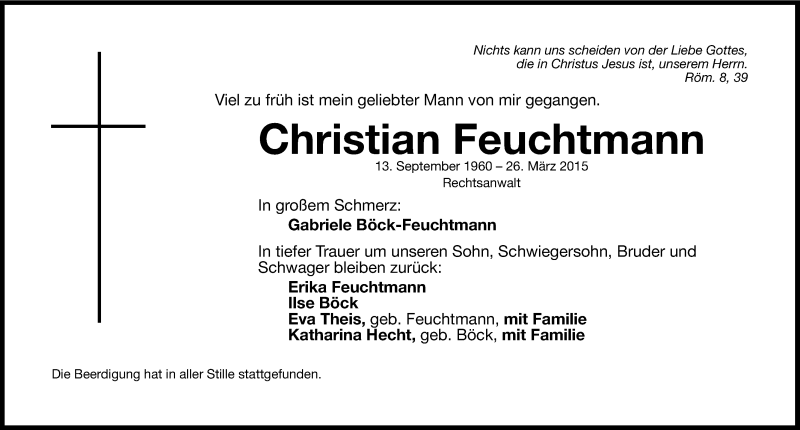 Nichts kann uns scheiden von der Liebe Gottes,
die in Christus Jesus ist, unserem Herrn.
Röm. 8, 39

Viel zu früh ist mein geliebter Mann von mir gegangen.

Christian Feuchtmann

13. September 1960 – 26. März 2015
Rechtsanwalt

In großem Schmerz:
Gabriele Böck-Feuchtmann

In tiefer Trauer um unseren Sohn, Schwiegersohn, Bruder und Schwager bleiben zurück:
Erika Feuchtmann
Ilse Böck
Eva Theis, geb. Feuchtmann, mit Familie
Katharina Hecht, geb. Böck, mit Familie

Die Beerdigung hat in aller Stille stattgefunden.